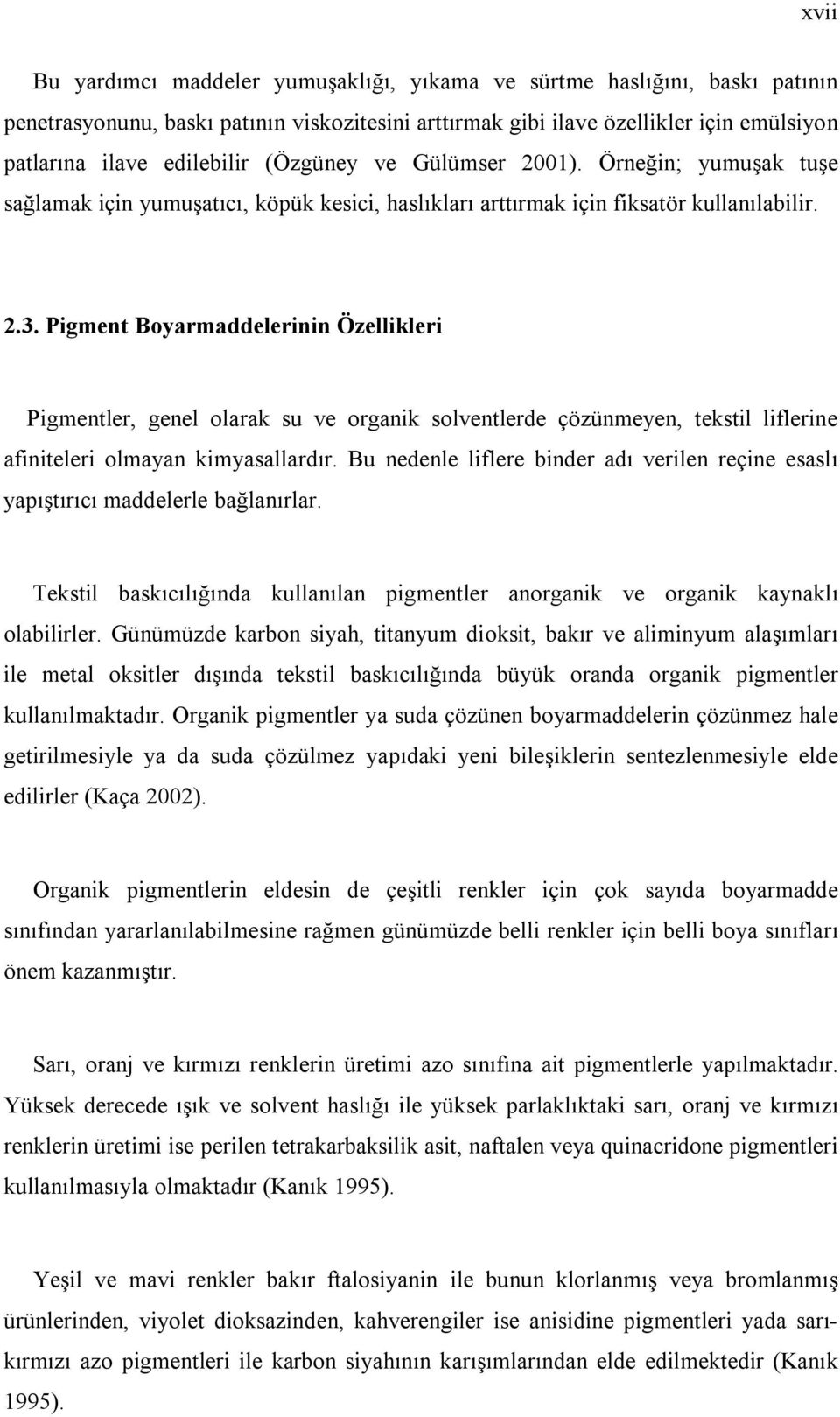 xvii

Bu yardımcı maddeler yumuşaklığı, yıkama ve sürtme haslığını, baskı patının penetrasyonunu, baskı patının viskozitesini arttırmak gibi ilave özellikler için emülsiyon patlarına ilave edilebilir (Özgüney ve Gülümser 2001). Örneğin; yumuşak tuşe sağlamak için yumuşatıcı, köpük kesici, haslıkları arttırmak için fiksatör kullanılabilir.

2.3. Pigment Boyarmaddelerinin Özellikleri

Pigmentler, genel olarak su ve organik solventlerde çözünmeyen, tekstil liflerine afiniteleri olmayan kimyasallardır. Bu nedenle liflere binder adı verilen reçine esaslı yapıştırıcı maddelerle bağlanırlar.

Tekstil baskıcılığında kullanılan pigmentler anorganik ve organik kaynaklı olabilirler. Günümüzde karbon siyah, titanyum dioksit, bakır ve aliminyum alaşımları ile metal oksitler dışında tekstil baskıcılığında büyük oranda organik pigmentler kullanılmaktadır. Organik pigmentler ya suda çözünen boyarmaddelerin çözünmez hale getirilmesiyle ya da suda çözülmez yapıdaki yeni bileşiklerin sentezlenmesiyle elde edilirler (Kaça 2002).

Organik pigmentlerin eldesin de çeşitli renkler için çok sayıda boyarmadde sınıfından yararlanılabilmesine rağmen günümüzde belli renkler için belli boya sınıfları önem kazanmıştır.

Sarı, oranj ve kırmızı renklerin üretimi azo sınıfına ait pigmentlerle yapılmaktadır. Yüksek derecede ışık ve solvent haslığı ile yüksek parlaklıktaki sarı, oranj ve kırmızı renklerin üretimi ise perilen tetrakarbaksilik asit, naftalen veya quinacridone pigmentleri kullanılmasıyla olmaktadır (Kanık 1995).

Yeşil ve mavi renkler bakır ftalosiyanin ile bunun klorlanmış veya bromlanmış ürünlerinden, viyolet dioksazinden, kahverengiler ise anisidine pigmentleri yada sarı-kırmızı azo pigmentleri ile karbon siyahının karışımlarından elde edilmektedir (Kanık 1995).